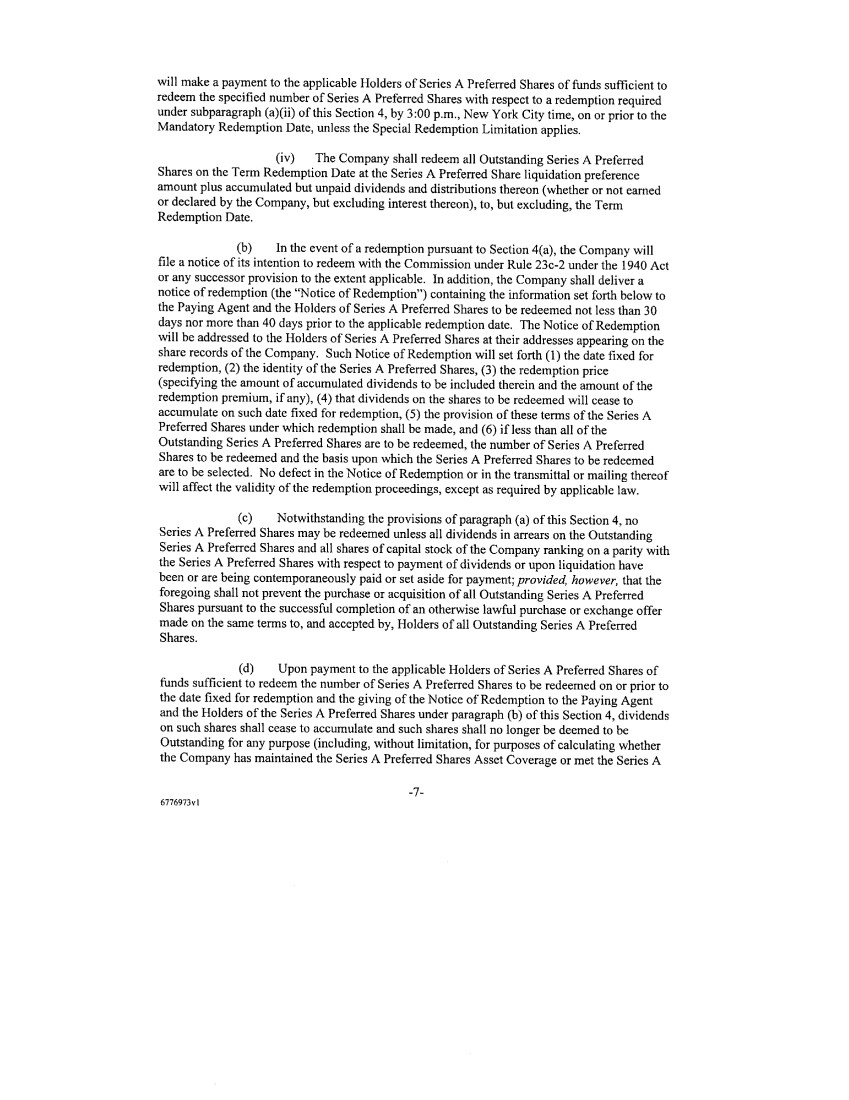 will make a payment to the applicable Holders of Series A Preferred Shares of funds sufficient to redeem the specified number of Series A Preferred Shares with respect to a redemption required under subparagraph (a)(ii) of this Section 4, by 3:00 p.m., New York City time, on or prior to the Mandatory Redemption Date, unless the Special Redemption Limitation applies.

(iv) The Company shall redeem all Outstanding Series A Preferred Shares on the Term Redemption Date at the Series A Preferred Share liquidation preference amount plus accumulated but unpaid dividends and distributions thereon (whether or not earned or declared by the Company, but excluding interest thereon), to, but excluding, the Term Redemption Date.

(b) In the event of a redemption pursuant to Section 4(a), the Company will file a notice of its intention to redeem with the Commission under Rule 23c-2 under the 1940 Act or any successor provision to the extent applicable. In addition, the Company shall deliver a notice of redemption (the "Notice of Redemption") containing the information set forth below to the Paying Agent and the Holders of Series A Preferred Shares to be redeemed not less than 30 days nor more than 40 days prior to the applicable redemption date. The Notice of Redemption will be addressed to the Holders of Series A Preferred Shares at their addresses appearing on the share records of the Company. Such Notice of Redemption will set forth (1) the date fixed for redemption, (2) the identity of the Series A Preferred Shares, (3) the redemption price (specifying the amount of accumulated dividends to be included therein and the amount of the redemption premium, if any), (4) that dividends on the shares to be redeemed will cease to accumulate on such date fixed for redemption, (5) the provision of these terms of the Series A Preferred Shares under which redemption shall be made, and (6) if less than all of the Outstanding Series A Preferred Shares are to be redeemed, the number of Series A Preferred Shares to be redeemed and the basis upon which the Series A Preferred Shares to be redeemed are to be selected. No defect in the Notice of Redemption or in the transmittal or mailing thereof will affect the validity of the redemption proceedings, except as required by applicable law.

(c) Notwithstanding the provisions of paragraph (a) of this Section 4, no Series A Preferred Shares may be redeemed unless all dividends in arrears on the Outstanding Series A Preferred Shares and all shares of capital stock of the Company ranking on a parity with the Series A Preferred Shares with respect to payment of dividends or upon liquidation have been or are being contemporaneously paid or set aside for payment; provided, however, that the foregoing shall not prevent the purchase or acquisition of all Outstanding Series A Preferred Shares pursuant to the successful completion of an otherwise lawful purchase or exchange offer made on the same terms to, and accepted by, Holders of all Outstanding Series A Preferred Shares.

(d) Upon payment to the applicable Holders of Series A Preferred Shares of funds sufficient to redeem the number of Series A Preferred Shares to be redeemed on or prior to the date fixed for redemption and the giving of the Notice of Redemption to the Paying Agent and the Holders of the Series A Preferred Shares under paragraph (b) of this Section 4, dividends on such shares shall cease to accumulate and such shares shall no longer be deemed to be Outstanding for any purpose (including, without limitation, for purposes of calculating whether the Company has maintained the Series A Preferred Shares Asset Coverage or met the Series A

-7-

6776973v1